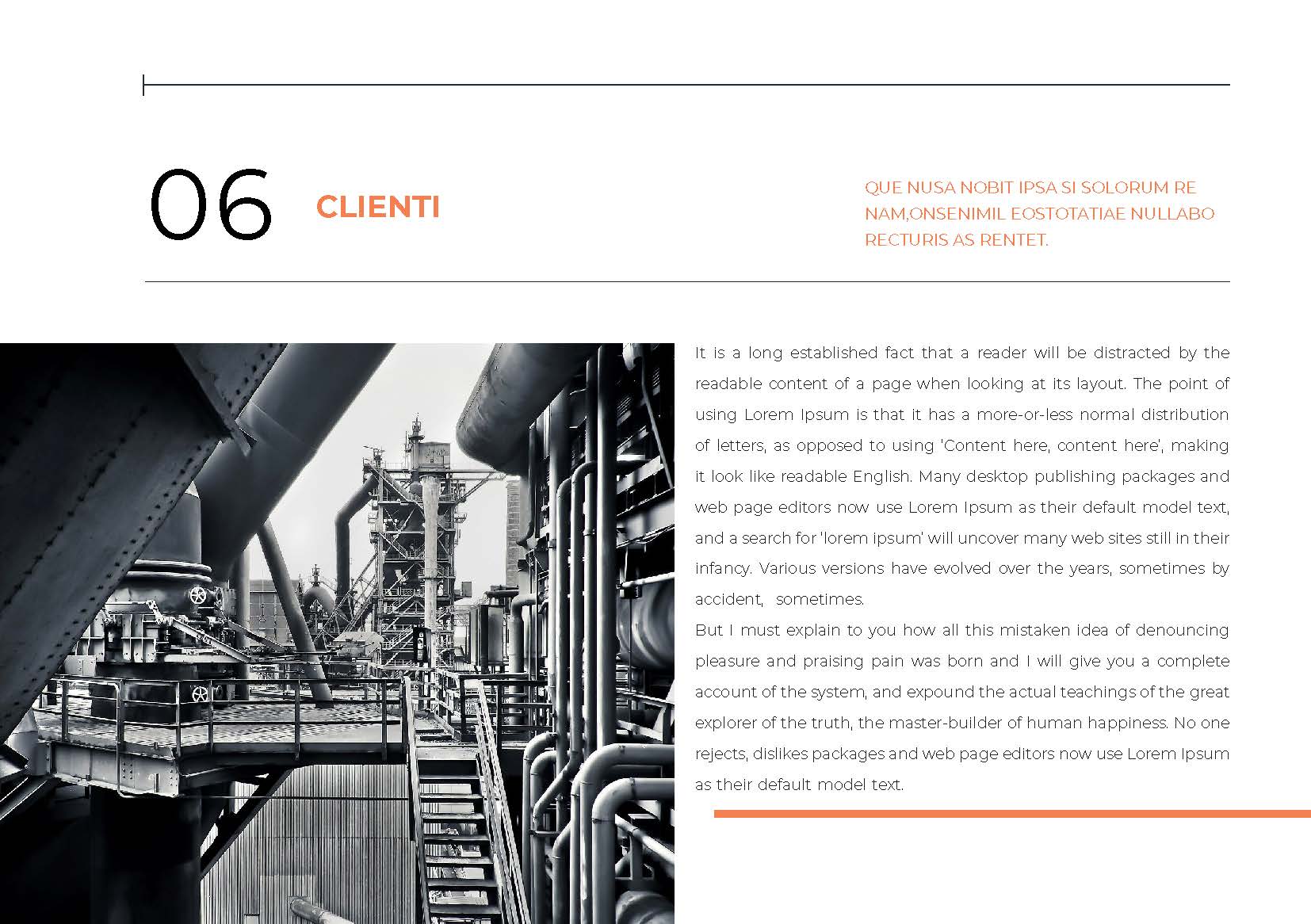 06

CLIENTI

QUE NUSA NOBIT IPSA SI SOLORUM RE NAM,ONSENIMIL EOSTOTATIAE NULLABO RECTURIS AS RENTET.

It is a long established fact that a reader will be distracted by the readable content of a page when looking at its layout. The point of using Lorem Ipsum is that it has a more-or-less normal distribution of letters, as opposed to using 'Content here, content here', making it look like readable English. Many desktop publishing packages and web page editors now use Lorem Ipsum as their default model text, and a search for 'lorem ipsum' will uncover many web sites still in their infancy. Various versions have evolved over the years, sometimes by accident, sometimes.
But I must explain to you how all this mistaken idea of denouncing pleasure and praising pain was born and I will give you a complete account of the system, and expound the actual teachings of the great explorer of the truth, the master-builder of human happiness. No one rejects, dislikes packages and web page editors now use Lorem Ipsum as their default model text.